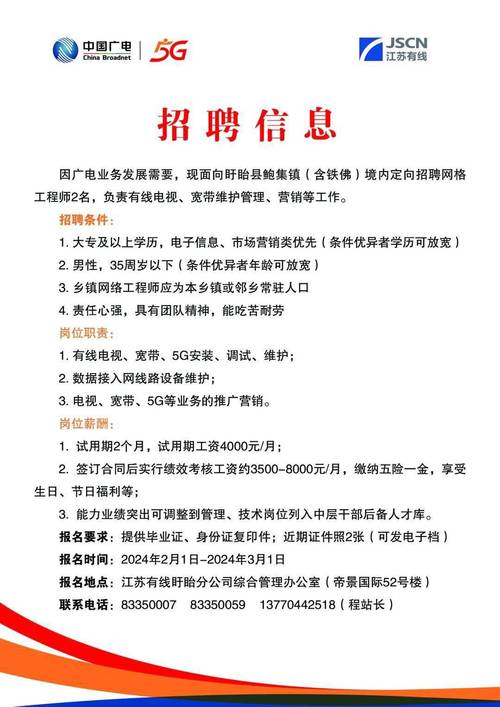 中国广电
China Broadnet
5G
JSCN
江苏有线

招聘信息

因广电业务发展需要，现面向盱眙县鲍集镇（含铁佛）境内定向招聘网格工程师2名，负责有线电视、宽带维护管理、营销等工作。

招聘条件：

1. 大专及以上学历，电子信息、市场营销类优先（条件优异者学历可放宽）

2. 男性，35周岁以下（条件优异者年龄可放宽）

3. 乡镇网络工程师应为本乡镇或邻乡常驻人口

4. 责任心强，具有团队精神，能吃苦耐劳

岗位职责：

1. 有线电视、宽带、5G安装、调试、维护；

2. 数据接入网线路设备维护；

3. 电视、宽带、5G等业务的推广营销。

岗位薪酬：

1. 试用期2个月，试用期工资4000元/月；

2. 签订合同后实行绩效考核工资约3500-8000元/月，缴纳五险一金，享受生日、节日福利等；

3. 能力业绩突出可调整到管理、技术岗位列入中层干部后备人才库。

报名要求：提供毕业证、身份证复印件；近期证件照2张（可发电子档）

报名时间：2024年2月1日-2024年3月1日

报名地点：江苏有线盱眙分公司综合管理办公室（帝景国际52号楼）

联系电话：83350007 83350059 13770442518（程站长）